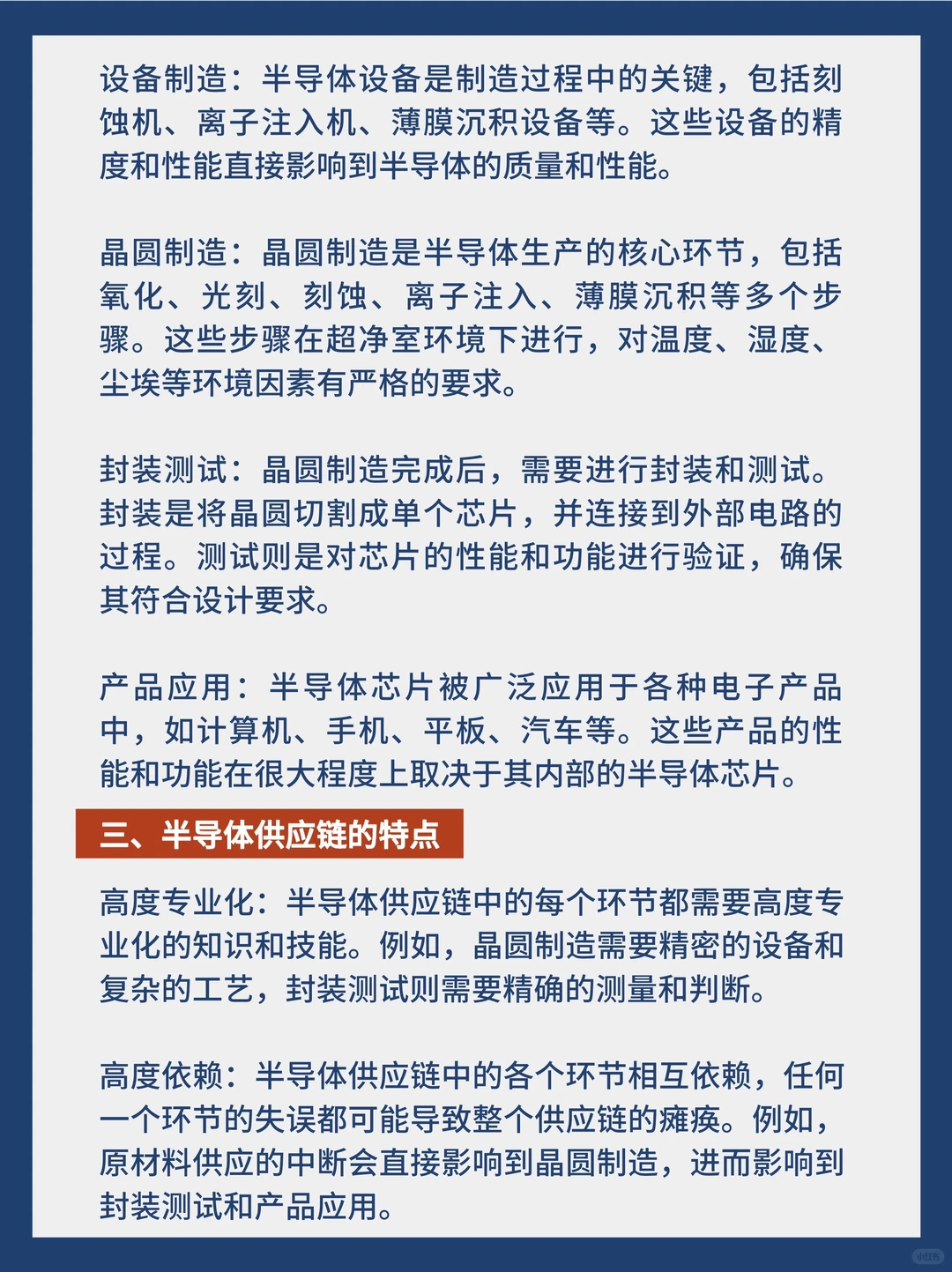 设备制造：半导体设备是制造过程中的关键，包括刻蚀机、离子注入机、薄膜沉积设备等。这些设备的精度和性能直接影响到半导体的质量和性能。

晶圆制造：晶圆制造是半导体生产的核心环节，包括氧化、光刻、刻蚀、离子注入、薄膜沉积等多个步骤。这些步骤在超净室环境下进行，对温度、湿度、尘埃等环境因素有严格的要求。

封装测试：晶圆制造完成后，需要进行封装和测试。封装是将晶圆切割成单个芯片，并连接到外部电路的过程。测试则是对芯片的性能和功能进行验证，确保其符合设计要求。

产品应用：半导体芯片被广泛应用于各种电子产品中，如计算机、手机、平板、汽车等。这些产品的性能和功能在很大程度上取决于其内部的半导体芯片。

三、半导体供应链的特点

高度专业化：半导体供应链中的每个环节都需要高度专业化的知识和技能。例如，晶圆制造需要精密的设备和复杂的工艺，封装测试则需要精确的测量和判断。

高度依赖：半导体供应链中的各个环节相互依赖，任何一个环节的失误都可能导致整个供应链的瘫痪。例如，原材料供应的中断会直接影响到晶圆制造，进而影响到封装测试和产品应用。

小红书